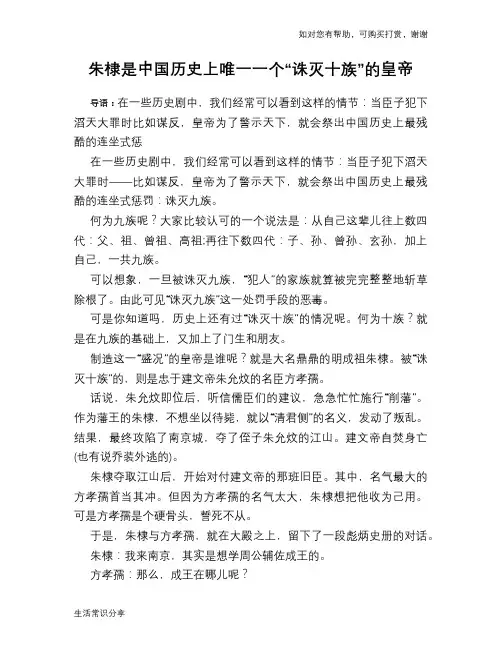 如对您有帮助，可购买打赏，谢谢

朱棣是中国历史上唯一一个“诛灭十族”的皇帝

导语：在一些历史剧中，我们经常可以看到这样的情节：当臣子犯下滔天大罪时比如谋反，皇帝为了警示天下，就会祭出中国历史上最残酷的连坐式惩

在一些历史剧中，我们经常可以看到这样的情节：当臣子犯下滔天大罪时——比如谋反，皇帝为了警示天下，就会祭出中国历史上最残酷的连坐式惩罚：诛灭九族。

何为九族呢？大家比较认可的一个说法是：从自己这辈儿往上数四代：父、祖、曾祖、高祖;再往下数四代：子、孙、曾孙、玄孙，加上自己，一共九族。

可以想象，一旦被诛灭九族，“犯人”的家族就算被完完整整地斩草除根了。由此可见“诛灭九族”这一处罚手段的恶毒。

可是你知道吗，历史上还有过“诛灭十族”的情况呢。何为十族？就是在九族的基础上，又加上了门生和朋友。

制造这一“盛况”的皇帝是谁呢？就是大名鼎鼎的明成祖朱棣。被“诛灭十族”的，则是忠于建文帝朱允炆的名臣方孝孺。

话说，朱允炆即位后，听信儒臣们的建议，急急忙忙施行“削藩”。作为藩王的朱棣，不想坐以待毙，就以“清君侧”的名义，发动了叛乱。结果，最终攻陷了南京城，夺了侄子朱允炆的江山。建文帝自焚身亡(也有说乔装外逃的)。

朱棣夺取江山后，开始对付建文帝的那班旧臣。其中，名气最大的方孝孺首当其冲。但因为方孝孺的名气太大，朱棣想把他收为己用。可是方孝孺是个硬骨头，誓死不从。

于是，朱棣与方孝孺，就在大殿之上，留下了一段彪炳史册的对话。

朱棣：我来南京，其实是想学周公辅佐成王的。

方孝孺：那么，成王在哪儿呢？

生活常识分享